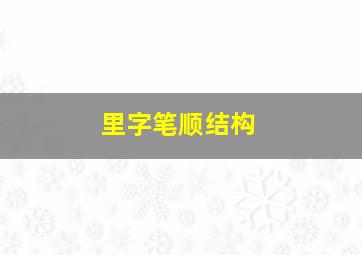 里字笔顺结构